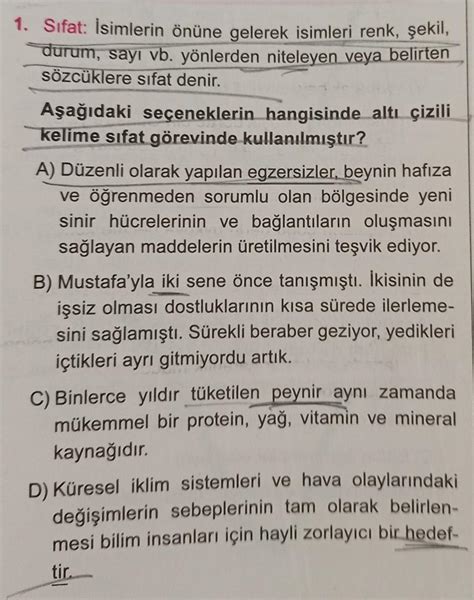 1. Sıfat: İsimlerin önüne gelerek isimleri renk, şekil, durum, sayı vb. yönlerden niteleyen veya belirten sözcüklere sıfat denir.

Aşağıdaki seçeneklerin hangisinde altı çizili kelime sıfat görevinde kullanılmıştır?

A) Düzenli olarak yapılan egzersizler, beynin hafıza ve öğrenmeden sorumlu olan bölgesinde yeni sinir hücrelerinin ve bağlantıların oluşmasını sağlayan maddelerin üretilmesini teşvik ediyor.

B) Mustafa'yla iki sene önce tanışmıştı. İkisinin de işsiz olması dostluklarının kısa sürede ilerlemesini sağlamıştı. Sürekli beraber geziyor, yedikleri içtikleri ayrı gitmiyordu artık.

C) Binlerce yıldır tüketilen peynir aynı zamanda mükemmel bir protein, yağ, vitamin ve mineral kaynağıdır.

D) Küresel iklim sistemleri ve hava olaylarındaki değişimlerin sebeplerinin tam olarak belirlenmesi bilim insanları için hayli zorlayıcı bir hedeftir.